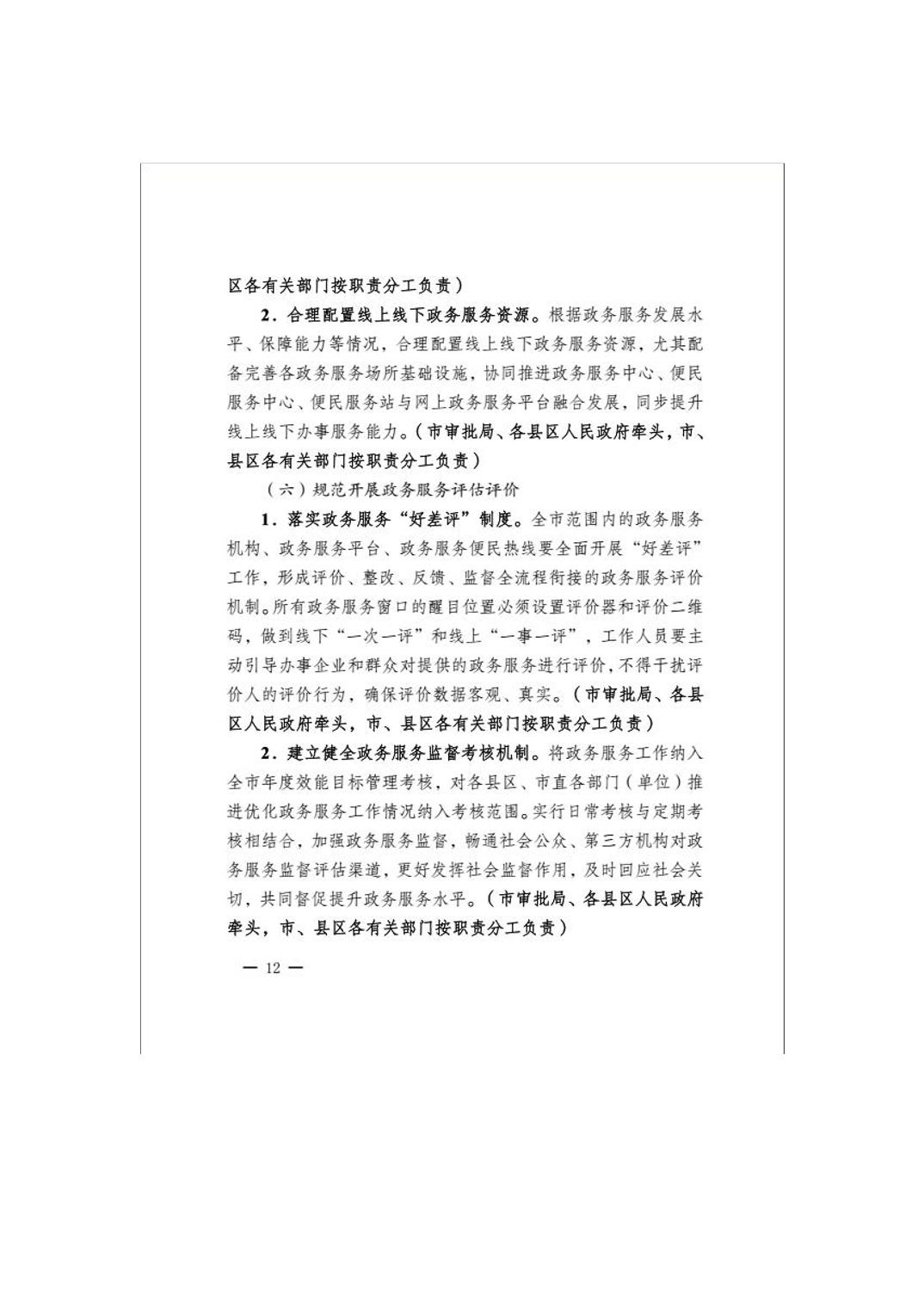 区各有关部门按职责分工负责）

2.合理配置线上线下政务服务资源。根据政务服务发展水平、保障能力等情况，合理配置线上线下政务服务资源，尤其配备完善各政务服务场所基础设施，协同推进政务服务中心、便民服务中心、便民服务站与网上政务服务平台融合发展，同步提升线上线下办事服务能力。（市审批局、各县区人民政府牵头，市、县区各有关部门按职责分工负责）

（六）规范开展政务服务评估评价

1.落实政务服务“好差评”制度。全市范围内的政务服务机构、政务服务平台、政务服务便民热线要全面开展“好差评”工作，形成评价、整改、反馈、监督全流程衔接的政务服务评价机制。所有政务服务窗口的醒目位置必须设置评价器和评价二维码，做到线下“一次一评”和线上“一事一评”，工作人员要主动引导办事企业和群众对提供的政务服务进行评价，不得干扰评价人的评价行为，确保评价数据客观、真实。（市审批局、各县区人民政府牵头，市、县区各有关部门按职责分工负责）

2.建立健全政务服务监督考核机制。将政务服务工作纳入全市年度效能目标管理考核，对各县区、市直各部门（单位）推进优化政务服务工作情况纳入考核范围。实行日常考核与定期考核相结合，加强政务服务监督，畅通社会公众、第三方机构对政务服务监督评估渠道，更好发挥社会监督作用，及时回应社会关切，共同督促提升政务服务水平。（市审批局、各县区人民政府牵头，市、县区各有关部门按职责分工负责）

— 12 —